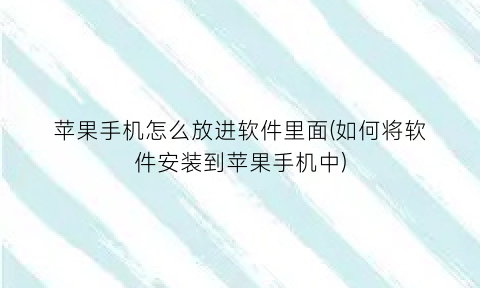 苹果手机怎么放进软件里面(如何将软件安装到苹果手机中)